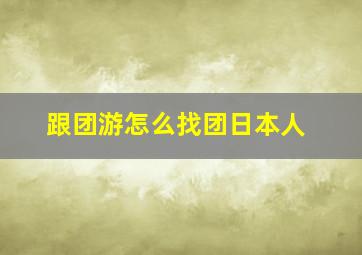 跟团游怎么找团日本人